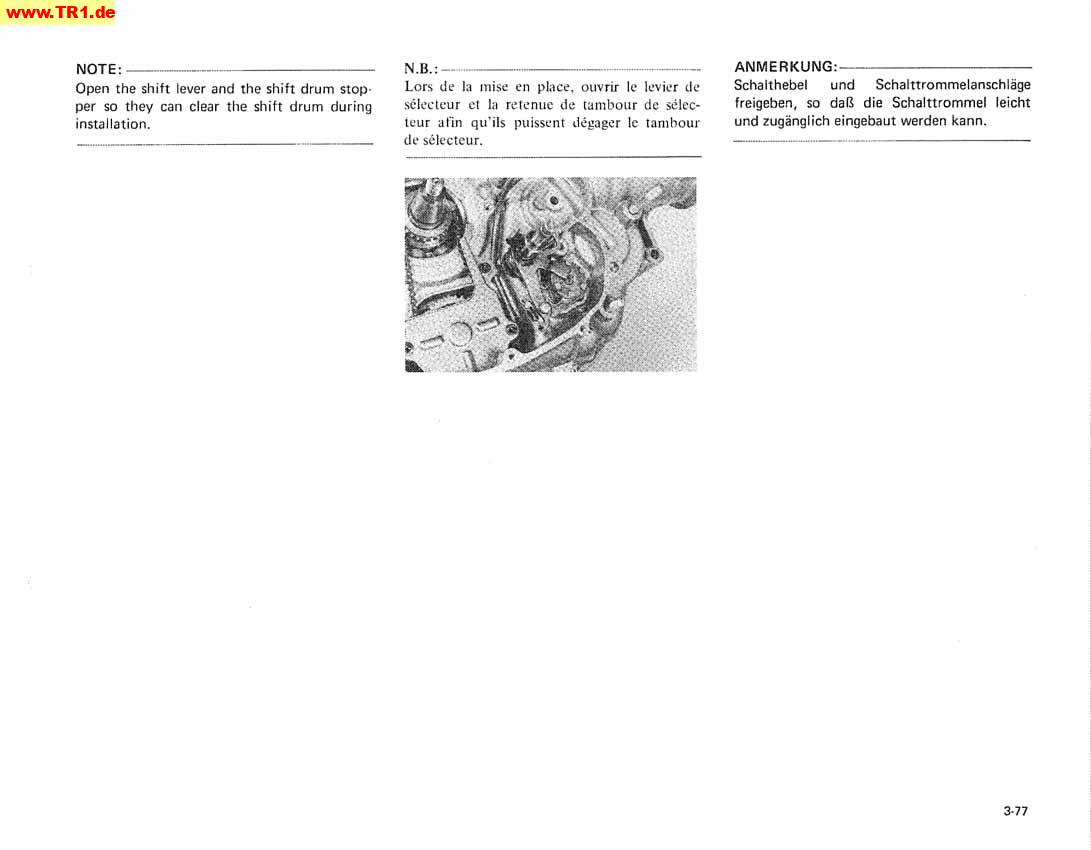 www.TR1.de

NOTE:
Open the shift lever and the shift drum stopper so they can clear the shift drum during installation.

N.B.:
Lors de la mise en place, ouvrir le levier de sélecteur et la retenue de tambour de sélecteur afin qu'ils puissent dégager le tambour de sélecteur.

ANMERKUNG:
Schalthebel und Schalttrommelanschläge freigeben, so daß die Schalttrommel leicht und zugänglich eingebaut werden kann.

3-77